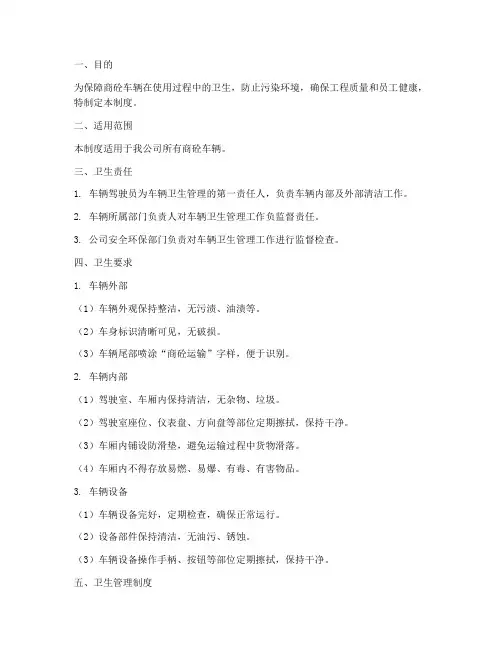 一、目的

为保障商砼车辆在使用过程中的卫生，防止污染环境，确保工程质量和员工健康，特制定本制度。

二、适用范围

本制度适用于我公司所有商砼车辆。

三、卫生责任

1. 车辆驾驶员为车辆卫生管理的第一责任人，负责车辆内部及外部清洁工作。

2. 车辆所属部门负责人对车辆卫生管理工作负监督责任。

3. 公司安全环保部门负责对车辆卫生管理工作进行监督检查。

四、卫生要求

1. 车辆外部

（1）车辆外观保持整洁，无污渍、油渍等。

（2）车身标识清晰可见，无破损。

（3）车辆尾部喷涂“商砼运输”字样，便于识别。

2. 车辆内部

（1）驾驶室、车厢内保持清洁，无杂物、垃圾。

（2）驾驶室座位、仪表盘、方向盘等部位定期擦拭，保持干净。

（3）车厢内铺设防滑垫，避免运输过程中货物滑落。

（4）车厢内不得存放易燃、易爆、有毒、有害物品。

3. 车辆设备

（1）车辆设备完好，定期检查，确保正常运行。

（2）设备部件保持清洁，无油污、锈蚀。

（3）车辆设备操作手柄、按钮等部位定期擦拭，保持干净。

五、卫生管理制度